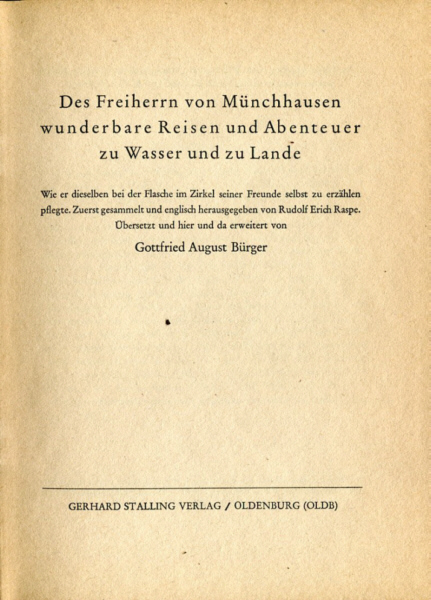 Des Freiherrn von Münchhausen wunderbare Reisen und Abenteuer zu Wasser und zu Lande

Wie er dieselben bei der Flasche im Zirkel seiner Freunde selbst zu erzählen pflegte. Zuerst gesammelt und englisch herausgegeben von Rudolf Erich Raspe. Übersetzt und hier und da erweitert von

Gottfried August Bürger

GERHARD STALLING VERLAG / OLDENBURG (OLDB)